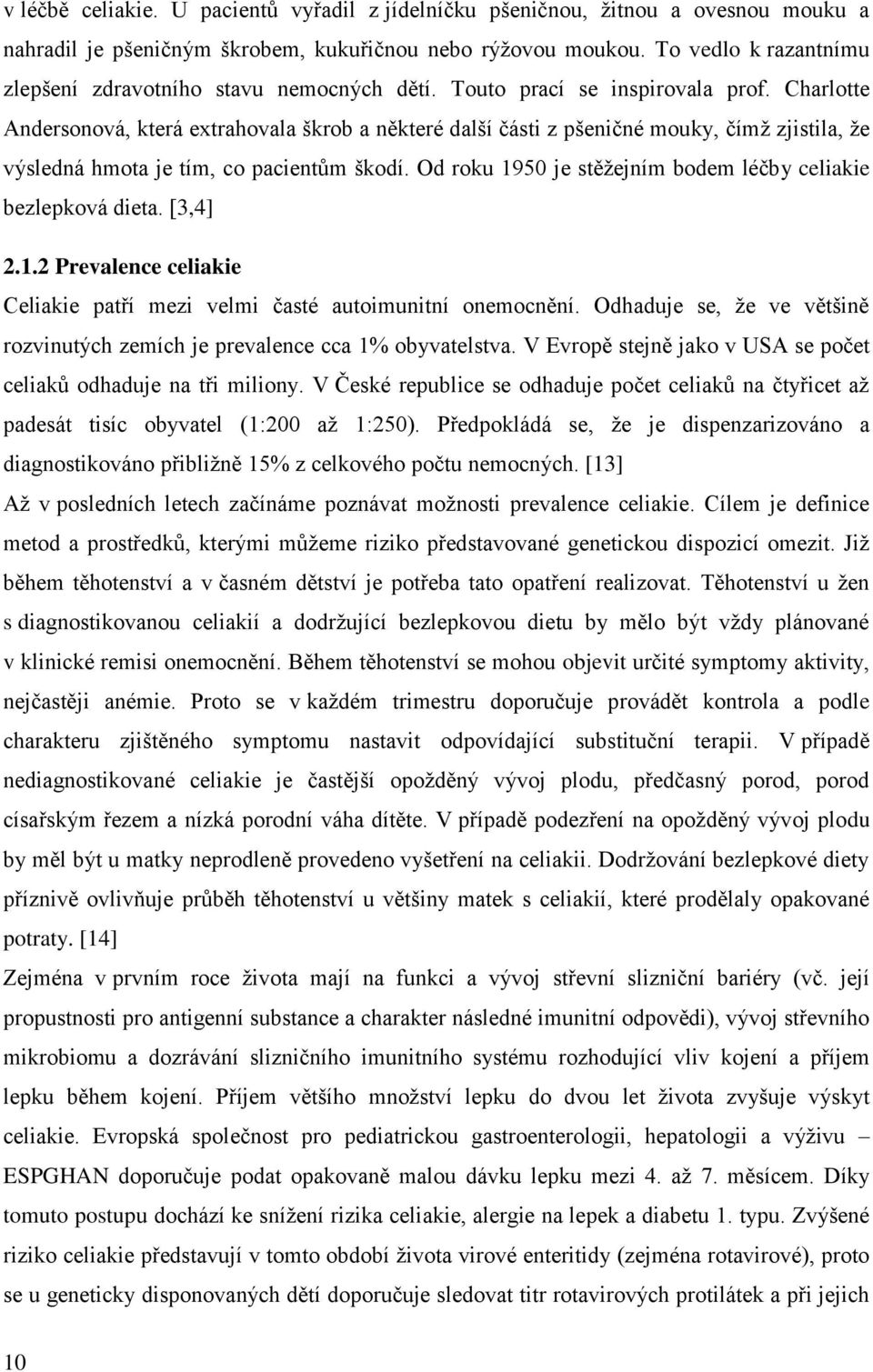 v léčbě celiakie. U pacientů vyřadil z jídelníčku pšeničnou, žitnou a ovesnou mouku a nahradil je pšeničným škrobem, kukuřičnou nebo rýžovou moukou. To vedlo k razantnímu zlepšení zdravotního stavu nemocných dětí. Touto prací se inspirovala prof. Charlotte Andersonová, která extrahovala škrob a některé další části z pšeničné mouky, čímž zjistila, že výsledná hmota je tím, co pacientům škodí. Od roku 1950 je stěžejním bodem léčby celiakie bezlepková dieta. [3,4]

2.1.2 Prevalence celiakie

Celiakie patří mezi velmi časté autoimunitní onemocnění. Odhaduje se, že ve většině rozvinutých zemích je prevalence cca 1% obyvatelstva. V Evropě stejně jako v USA se počet celiaků odhaduje na tři miliony. V České republice se odhaduje počet celiaků na čtyřicet až padesát tisíc obyvatel (1:200 až 1:250). Předpokládá se, že je dispenzarizováno a diagnostikováno přibližně 15% z celkového počtu nemocných. [13]

Až v posledních letech začínáme poznávat možnosti prevalence celiakie. Cílem je definice metod a prostředků, kterými můžeme riziko představované genetickou dispozicí omezit. Již během těhotenství a v časném dětství je potřeba tato opatření realizovat. Těhotenství u žen s diagnostikovanou celiakií a dodržující bezlepkovou dietu by mělo být vždy plánované v klinické remisi onemocnění. Během těhotenství se mohou objevit určité symptomy aktivity, nejčastěji anémie. Proto se v každém trimestru doporučuje provádět kontrola a podle charakteru zjištěného symptomu nastavit odpovídající substituční terapii. V případě nediagnostikované celiakie je častější opožděný vývoj plodu, předčasný porod, porod císařským řezem a nízká porodní váha dítěte. V případě podezření na opožděný vývoj plodu by měl být u matky neprodleně provedeno vyšetření na celiakii. Dodržování bezlepkové diety příznivě ovlivňuje průběh těhotenství u většiny matek s celiakií, které prodělaly opakované potraty. [14]

Zejména v prvním roce života mají na funkci a vývoj střevní slizniční bariéry (vč. její propustnosti pro antigenní substance a charakter následné imunitní odpovědi), vývoj střevního mikrobiomu a dozrávání slizničního imunitního systému rozhodující vliv kojení a příjem lepku během kojení. Příjem většího množství lepku do dvou let života zvyšuje výskyt celiakie. Evropská společnost pro pediatrickou gastroenterologii, hepatologii a výživu – ESPGHAN doporučuje podat opakovaně malou dávku lepku mezi 4. až 7. měsícem. Díky tomuto postupu dochází ke snížení rizika celiakie, alergie na lepek a diabetu 1. typu. Zvýšené riziko celiakie představují v tomto období života virové enteritidy (zejména rotavirové), proto se u geneticky disponovaných dětí doporučuje sledovat titr rotavirových protilátek a při jejich

10